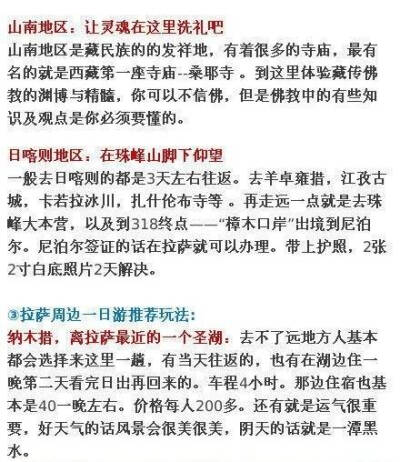 山南地区：让灵魂在这里洗礼吧
山南地区是藏民族的的发祥地，有着很多的寺庙，最有名的就是西藏第一座寺庙--桑耶寺 。到这里体验藏传佛教的渊博与精髓，你可以不信佛，但是佛教中的有些知识及观点是你必须要懂的。

日喀则地区：在珠峰山脚下仰望
一般去日喀则的都是3天左右往返。去羊卓雍措，江孜古城，卡若拉冰川，扎什伦布寺等 。再走远一点就是去珠峰大本营，以及到318终点——“樟木口岸”出境到尼泊尔。尼泊尔签证的话在拉萨就可以办理。带上护照，2张2寸白底照片2天解决。

③拉萨周边一日游推荐玩法：
纳木措，离拉萨最近的一个圣湖：去不了远地方人基本都会选择来这里一趟，有当天往返的，也有在湖边住一晚第二天看完日出再回来的。车程4小时。那边住宿也基本是40一晚左右。价格每人200多。还有就是运气很重要，好天气的话风景会很美很美，阴天的话就是一潭黑水。